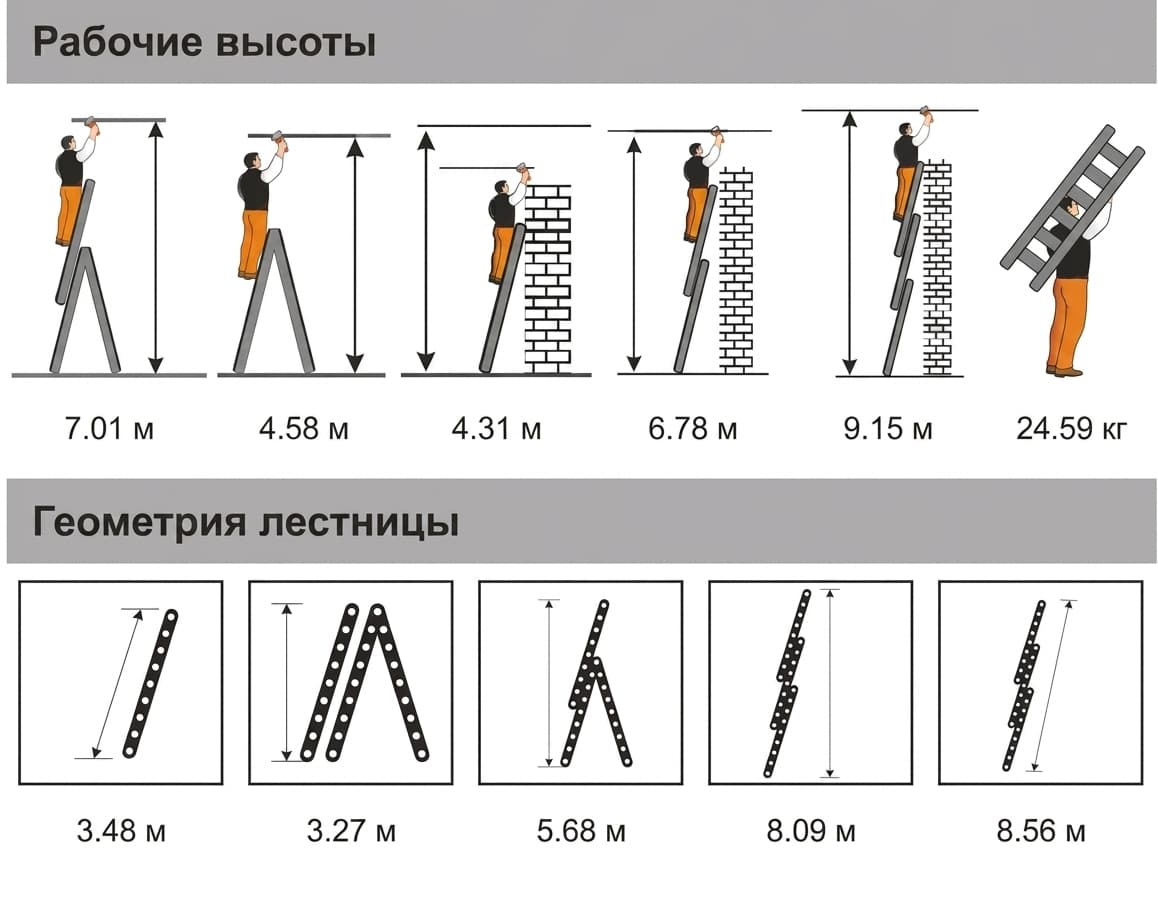 Рабочие высоты

7.01 м

4.58 м

4.31 м

6.78 м

9.15 м

24.59 кг

Геометрия лестницы

3.48 м

3.27 м

5.68 м

8.09 м

8.56 м